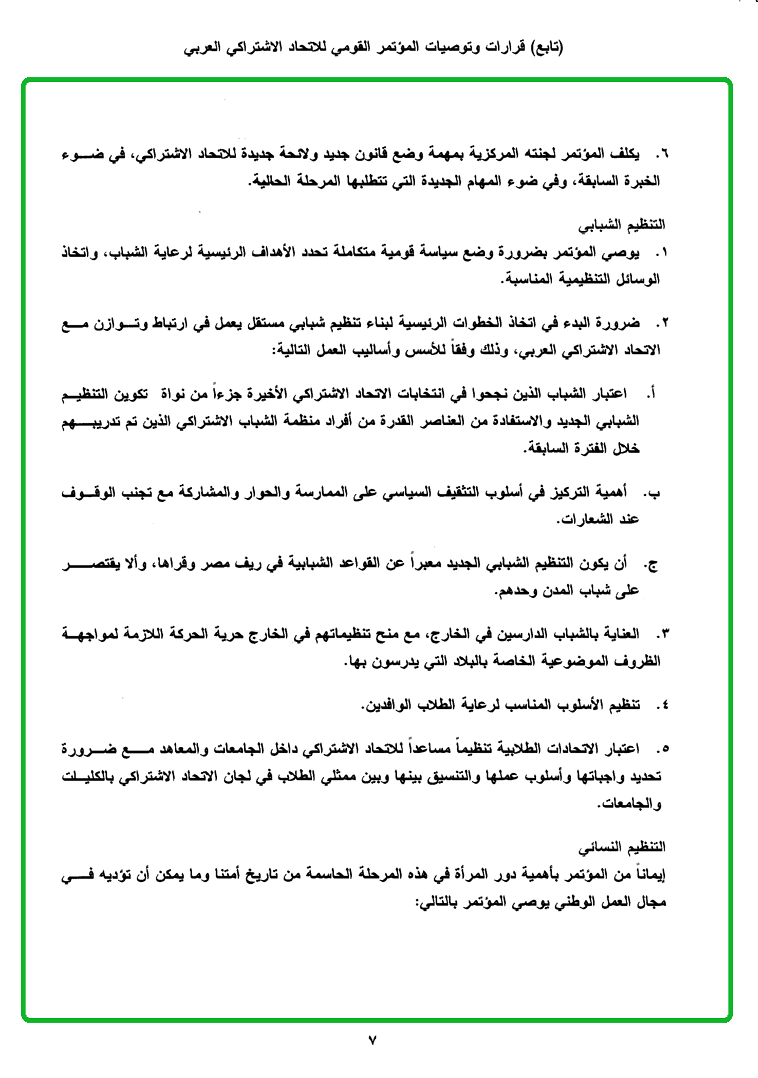 (تابع) قرارات وتوصيات المؤتمر القومي للاتحاد الاشتراكي العربي

٦. يكلف المؤتمر لجنته المركزية بمهمة وضع قانون جديد ولائحة جديدة للاتحاد الاشتراكي، في ضوء الخبرة السابقة، وفي ضوء المهام الجديدة التي تتطلبها المرحلة الحالية.

التنظيم الشبابي

١. يوصي المؤتمر بضرورة وضع سياسة قومية متكاملة تحدد الأهداف الرئيسية لرعاية الشباب، واتخاذ الوسائل التنظيمية المناسبة.

٢. ضرورة البدء في اتخاذ الخطوات الرئيسية لبناء تنظيم شبابي مستقل يعمل في ارتباط وتوازن مع الاتحاد الاشتراكي العربي، وذلك وفقاً للأسس وأساليب العمل التالية:

أ. اعتبار الشباب الذين نجحوا في انتخابات الاتحاد الاشتراكي الأخيرة جزءاً من نواة تكوين التنظيم الشبابي الجديد والاستفادة من العناصر القدرة من أفراد منظمة الشباب الاشتراكي الذين تم تدريبهم خلال الفترة السابقة.

ب. أهمية التركيز في أسلوب التثقيف السياسي على الممارسة والحوار والمشاركة مع تجنب الوقوف عند الشعارات.

ج. أن يكون التنظيم الشبابي الجديد معبراً عن القواعد الشبابية في ريف مصر وقراها، وألا يقتصر على شباب المدن وحدهم.

٣. العناية بالشباب الدارسين في الخارج، مع منح تنظيماتهم في الخارج حرية الحركة اللازمة لمواجهة الظروف الموضوعية الخاصة بالبلاد التي يدرسون بها.

٤. تنظيم الأسلوب المناسب لرعاية الطلاب الوافدين.

٥. اعتبار الاتحادات الطلابية تنظيماً مساعداً للاتحاد الاشتراكي داخل الجامعات والمعاهد مع ضرورة تحديد واجباتها وأسلوب عملها والتنسيق بينها وبين ممثلي الطلاب في لجان الاتحاد الاشتراكي بالكليات والجامعات.

التنظيم النسائي

إيماناً من المؤتمر بأهمية دور المرأة في هذه المرحلة الحاسمة من تاريخ أمتنا وما يمكن أن تؤديه في مجال العمل الوطني يوصي المؤتمر بالتالي:

٧